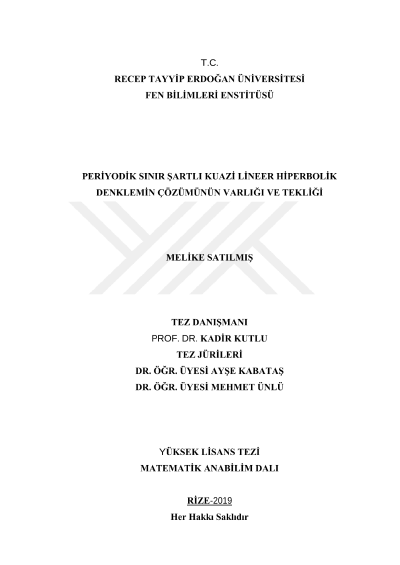 T.C.
RECEP TAYYİP ERDOĞAN ÜNİVERSİTESİ
FEN BİLİMLERİ ENSTİTÜSÜ

PERİYODİK SINIR ŞARTLI KUAZİ LİNEER HİPERBOLİK DENKLEMİN ÇÖZÜMÜNÜN VARLIĞI VE TEKLİĞİ

MELİKE SATILMIŞ

TEZ DANIŞMANI
PROF. DR. KADİR KUTLU
TEZ JÜRİLERİ
DR. ÖĞR. ÜYESİ AYŞE KABATAŞ
DR. ÖĞR. ÜYESİ MEHMET ÜNLÜ

YÜKSEK LİSANS TEZİ
MATEMATİK ANABİLİM DALI

RİZE-2019
Her Hakkı Saklıdır